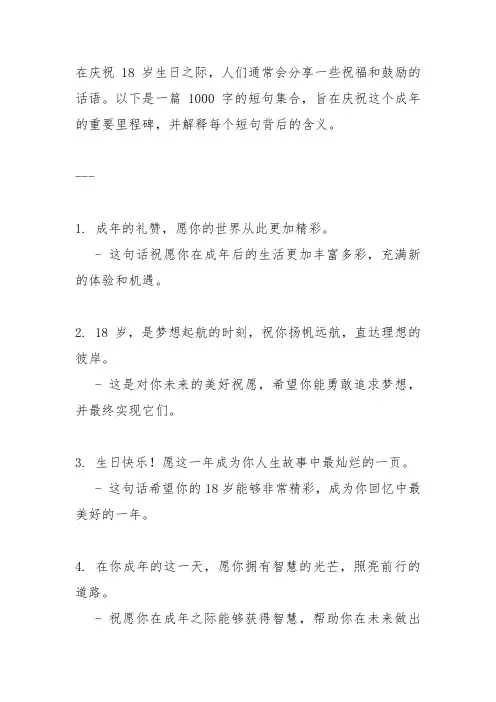 在庆祝 18 岁生日之际，人们通常会分享一些祝福和鼓励的话语。以下是一篇 1000 字的短句集合，旨在庆祝这个成年的重要里程碑，并解释每个短句背后的含义。

---

1. 成年的礼赞，愿你的世界从此更加精彩。
- 这句话祝愿你在成年后的生活更加丰富多彩，充满新的体验和机遇。

2. 18 岁，是梦想起航的时刻，祝你扬帆远航，直达理想的彼岸。
- 这是对你未来的美好祝愿，希望你能勇敢追求梦想，并最终实现它们。

3. 生日快乐！愿这一年成为你人生故事中最灿烂的一页。
- 这句话希望你的 18 岁能够非常精彩，成为你回忆中最美好的一年。

4. 在你成年的这一天，愿你拥有智慧的光芒，照亮前行的道路。
- 祝愿你在成年之际能够获得智慧，帮助你在未来做出